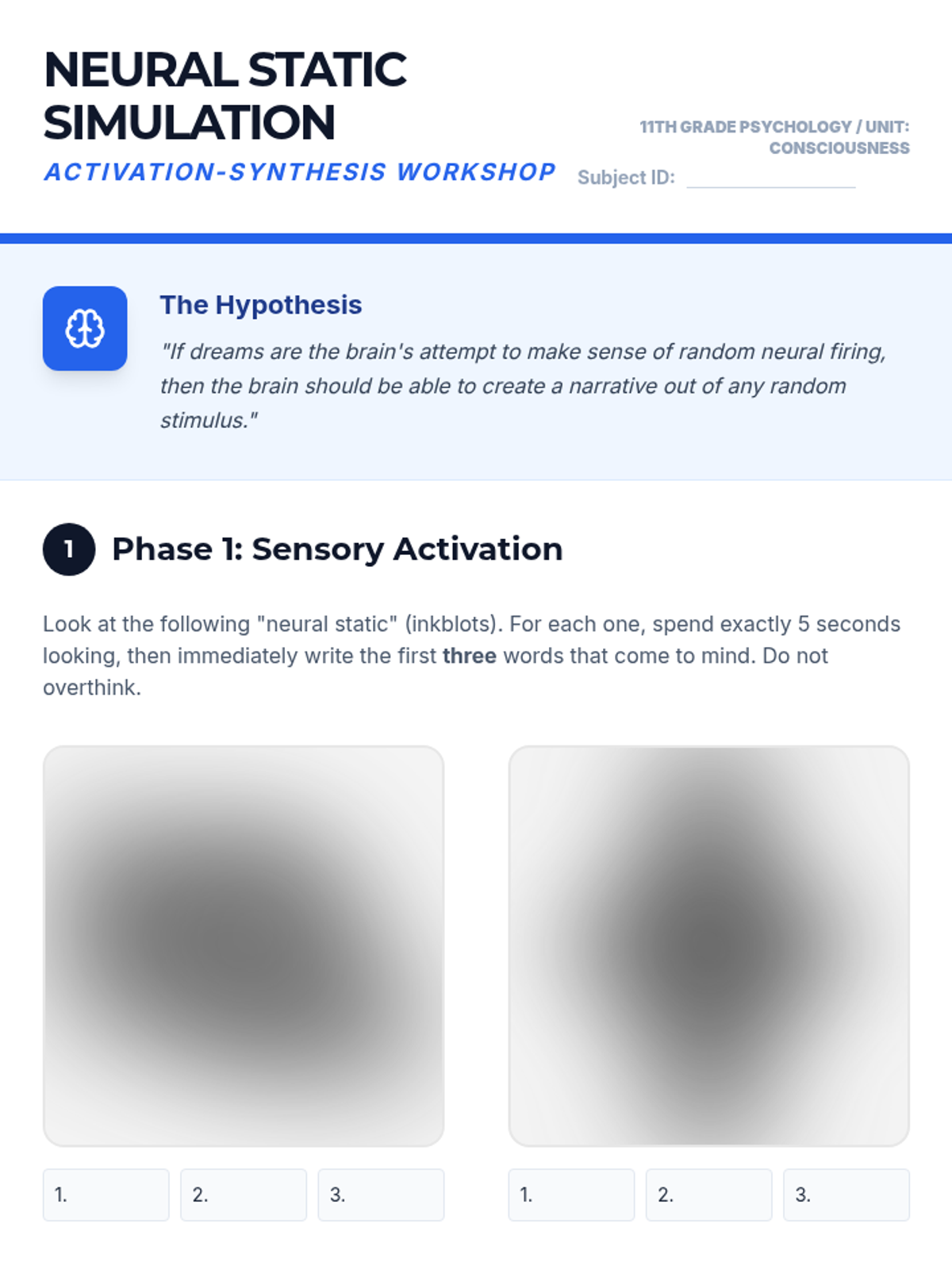 NEURAL STATIC SIMULATION

ACTIVATION-SYNTHESIS WORKSHOP

11TH GRADE PSYCHOLOGY / UNIT: CONSCIOUSNESS

Subject ID: ____

The Hypothesis

"If dreams are the brain's attempt to make sense of random neural firing, then the brain should be able to create a narrative out of any random stimulus."

1 Phase 1: Sensory Activation

Look at the following "neural static" (inkblots). For each one, spend exactly 5 seconds looking, then immediately write the first three words that come to mind. Do not overthink.

1. 2. 3.

1. 2. 3.